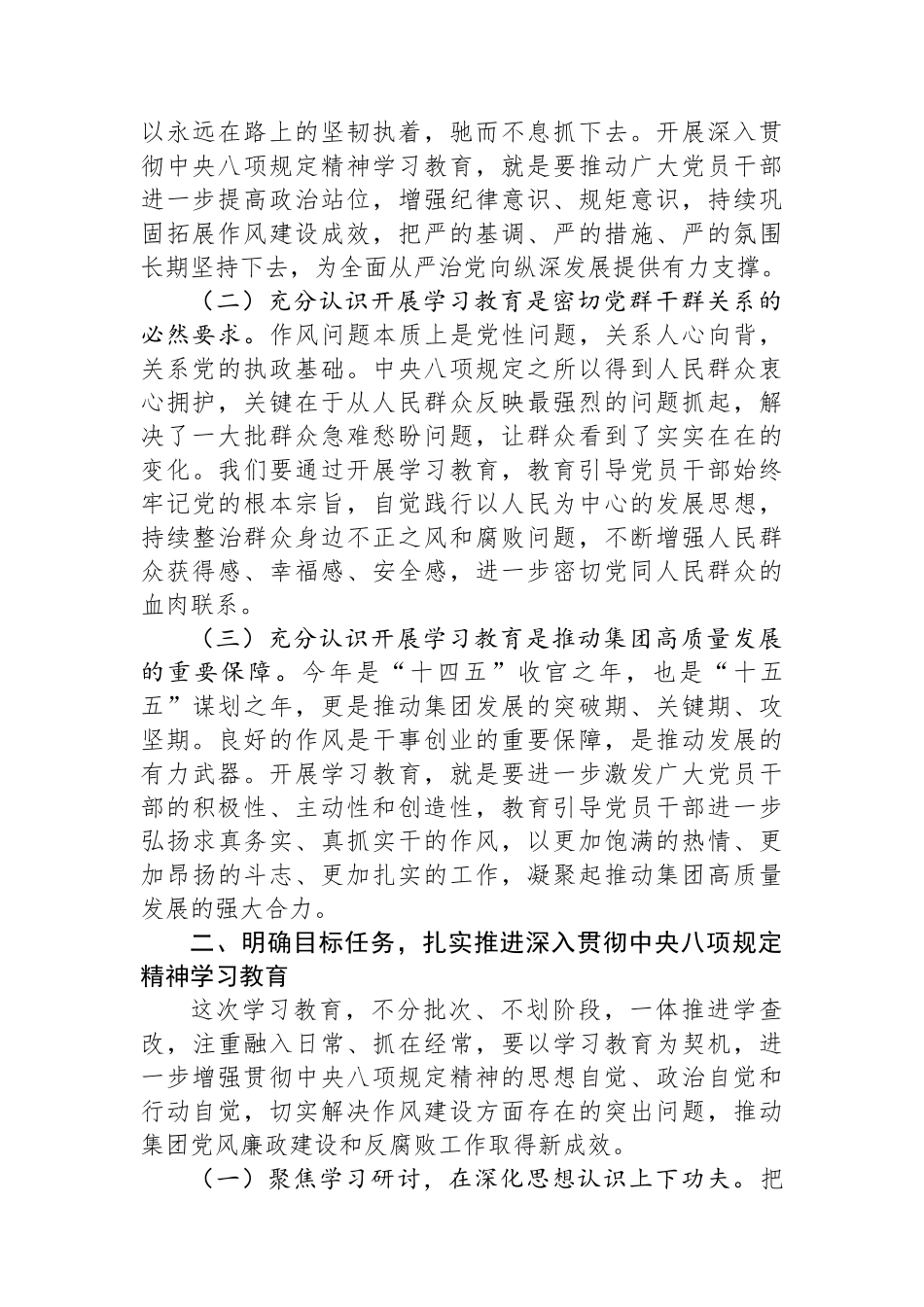 以永远在路上的坚韧执着，驰而不息抓下去。开展深入贯彻中央八项规定精神学习教育，就是要推动广大党员干部进一步提高政治站位，增强纪律意识、规矩意识，持续巩固拓展作风建设成效，把严的基调、严的措施、严的氛围长期坚持下去，为全面从严治党向纵深发展提供有力支撑。

（二）充分认识开展学习教育是密切党群干群关系的必然要求。作风问题本质上是党性问题，关系人心向背，关系党的执政基础。中央八项规定之所以得到人民群众衷心拥护，关键在于从人民群众反映最强烈的问题抓起，解决了一大批群众急难愁盼问题，让群众看到了实实在在的变化。我们要通过开展学习教育，教育引导党员干部始终牢记党的根本宗旨，自觉践行以人民为中心的发展思想，持续整治群众身边不正之风和腐败问题，不断增强人民群众获得感、幸福感、安全感，进一步密切党同人民群众的血肉联系。

（三）充分认识开展学习教育是推动集团高质量发展的重要保障。今年是“十四五”收官之年，也是“十五五”谋划之年，更是推动集团发展的突破期、关键期、攻坚期。良好的作风是干事创业的重要保障，是推动发展的有力武器。开展学习教育，就是要进一步激发广大党员干部的积极性、主动性和创造性，教育引导党员干部进一步弘扬求真务实、真抓实干的作风，以更加饱满的热情、更加昂扬的斗志、更加扎实的工作，凝聚起推动集团高质量发展的强大合力。

二、明确目标任务，扎实推进深入贯彻中央八项规定精神学习教育

这次学习教育，不分批次、不划阶段，一体推进学查改，注重融入日常、抓在经常，要以学习教育为契机，进一步增强贯彻中央八项规定精神的思想自觉、政治自觉和行动自觉，切实解决作风建设方面存在的突出问题，推动集团党风廉政建设和反腐败工作取得新成效。

（一）聚焦学习研讨，在深化思想认识上下功夫。把